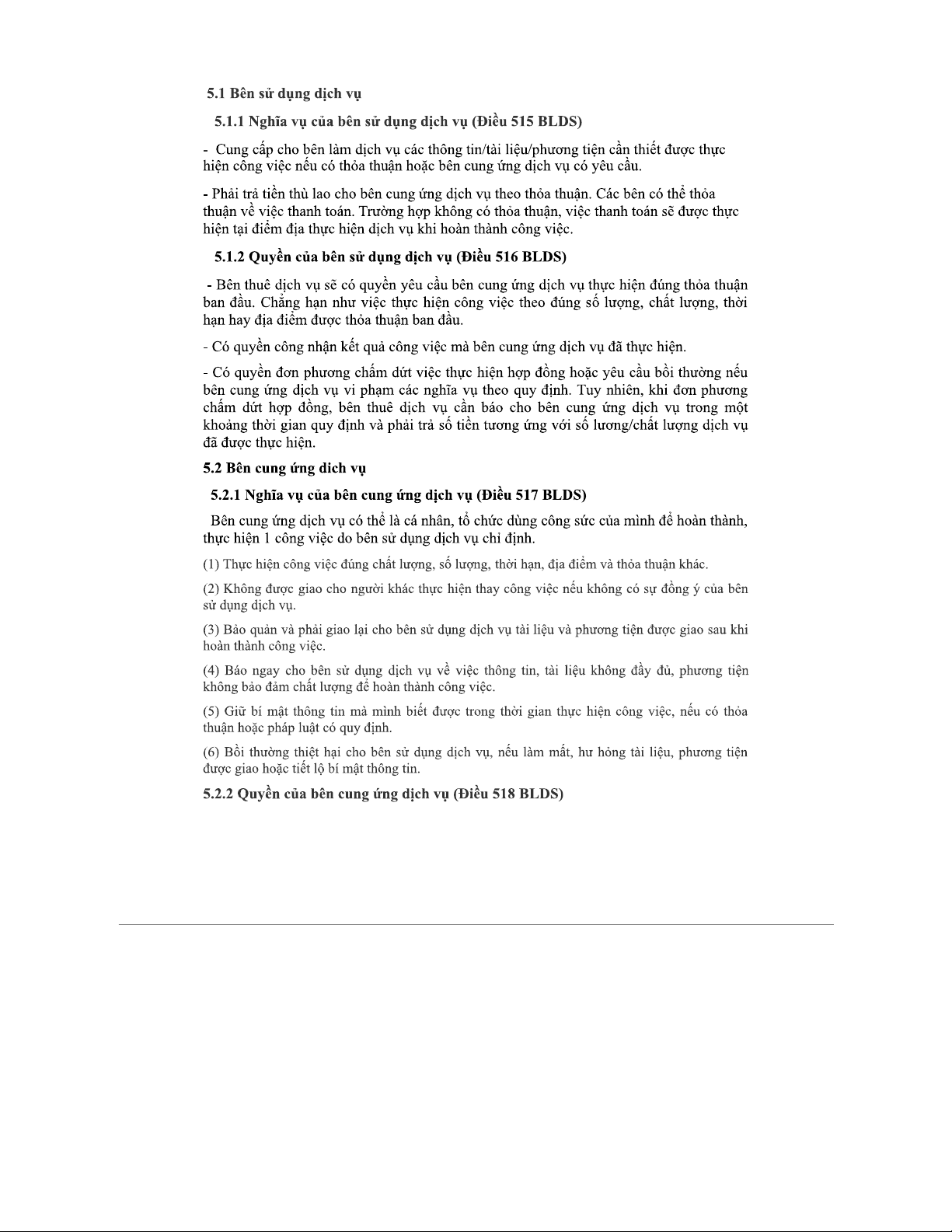 5.1 Bên sử dụng dịch vụ

5.1.1 Nghĩa vụ của bên sử dụng dịch vụ (Điều 515 BLDS)

- Cung cấp cho bên làm dịch vụ các thông tin/tài liệu/phương tiện cần thiết được thực hiện công việc nếu có thỏa thuận hoặc bên cung ứng dịch vụ có yêu cầu.

- Phải trả tiền thù lao cho bên cung ứng dịch vụ theo thỏa thuận. Các bên có thể thỏa thuận về việc thanh toán. Trường hợp không có thỏa thuận, việc thanh toán sẽ được thực hiện tại điểm địa thực hiện dịch vụ khi hoàn thành công việc.

5.1.2 Quyền của bên sử dụng dịch vụ (Điều 516 BLDS)

- Bên thuê dịch vụ sẽ có quyền yêu cầu bên cung ứng dịch vụ thực hiện đúng thỏa thuận ban đầu. Chẳng hạn như việc thực hiện công việc theo đúng số lượng, chất lượng, thời hạn hay địa điểm được thỏa thuận ban đầu.

- Có quyền công nhận kết quả công việc mà bên cung ứng dịch vụ đã thực hiện.

- Có quyền đơn phương chấm dứt việc thực hiện hợp đồng hoặc yêu cầu bồi thường nếu bên cung ứng dịch vụ vi phạm các nghĩa vụ theo quy định. Tuy nhiên, khi đơn phương chấm dứt hợp đồng, bên thuê dịch vụ cần báo cho bên cung ứng dịch vụ trong một khoảng thời gian quy định và phải trả số tiền tương ứng với số lương/chất lượng dịch vụ đã được thực hiện.

5.2 Bên cung ứng dich vụ

5.2.1 Nghĩa vụ của bên cung ứng dịch vụ (Điều 517 BLDS)

Bên cung ứng dịch vụ có thể là cá nhân, tổ chức dùng công sức của mình để hoàn thành, thực hiện 1 công việc do bên sử dụng dịch vụ chỉ định.

(1) Thực hiện công việc đúng chất lượng, số lượng, thời hạn, địa điểm và thỏa thuận khác.

(2) Không được giao cho người khác thực hiện thay công việc nếu không có sự đồng ý của bên sử dụng dịch vụ.

(3) Bảo quản và phải giao lại cho bên sử dụng dịch vụ tài liệu và phương tiện được giao sau khi hoàn thành công việc.

(4) Báo ngay cho bên sử dụng dịch vụ về việc thông tin, tài liệu không đầy đủ, phương tiện không bảo đảm chất lượng để hoàn thành công việc.

(5) Giữ bí mật thông tin mà mình biết được trong thời gian thực hiện công việc, nếu có thỏa thuận hoặc pháp luật có quy định.

(6) Bồi thường thiệt hại cho bên sử dụng dịch vụ, nếu làm mất, hư hỏng tài liệu, phương tiện được giao hoặc tiết lộ bí mật thông tin.

5.2.2 Quyền của bên cung ứng dịch vụ (Điều 518 BLDS)